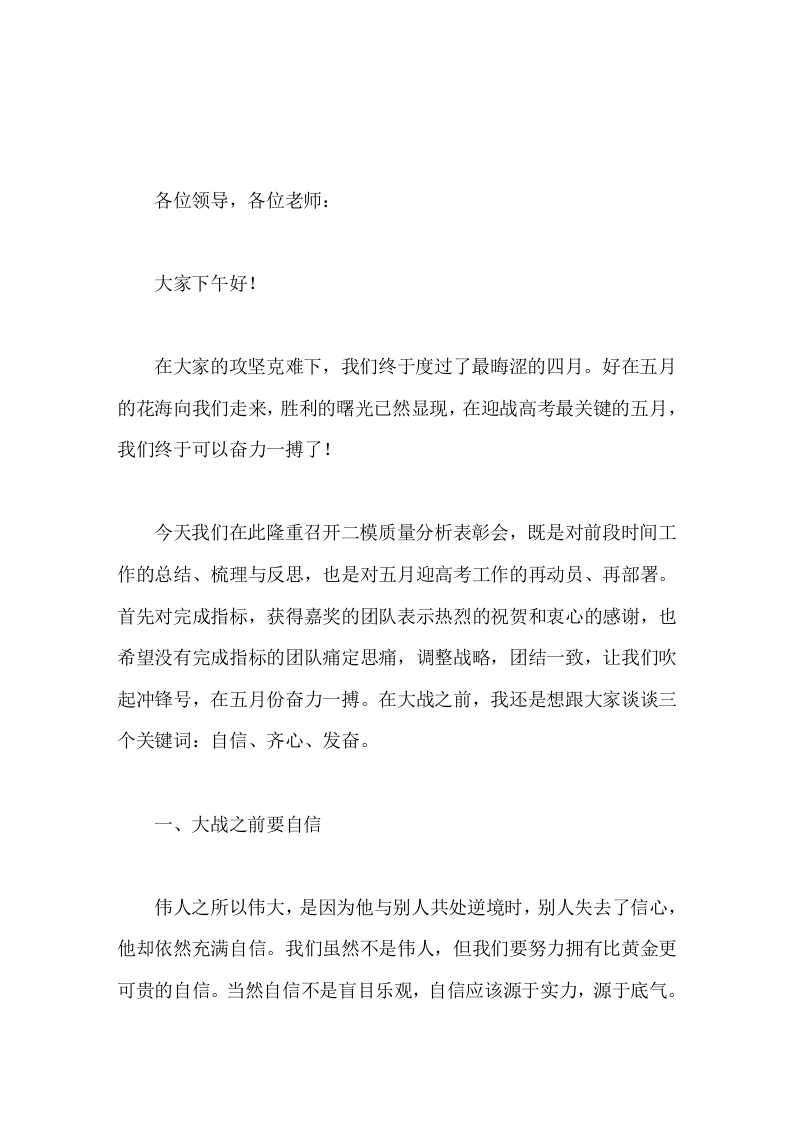 各位领导，各位老师：

大家下午好！

在大家的攻坚克难下，我们终于度过了最晦涩的四月。好在五月的花海向我们走来，胜利的曙光已然显现，在迎战高考最关键的五月，我们终于可以奋力一搏了！

今天我们在此隆重召开二模质量分析表彰会，既是对前段时间工作的总结、梳理与反思，也是对五月迎高考工作的再动员、再部署。首先对完成指标，获得嘉奖的团队表示热烈的祝贺和衷心的感谢，也希望没有完成指标的团队痛定思痛，调整战略，团结一致，让我们吹起冲锋号，在五月份奋力一搏。在大战之前，我还是想跟大家谈谈三个关键词：自信、齐心、发奋。

一、大战之前要自信

伟人之所以伟大，是因为他与别人共处逆境时，别人失去了信心，他却依然充满自信。我们虽然不是伟人，但我们要努力拥有比黄金更可贵的自信。当然自信不是盲目乐观，自信应该源于实力，源于底气。